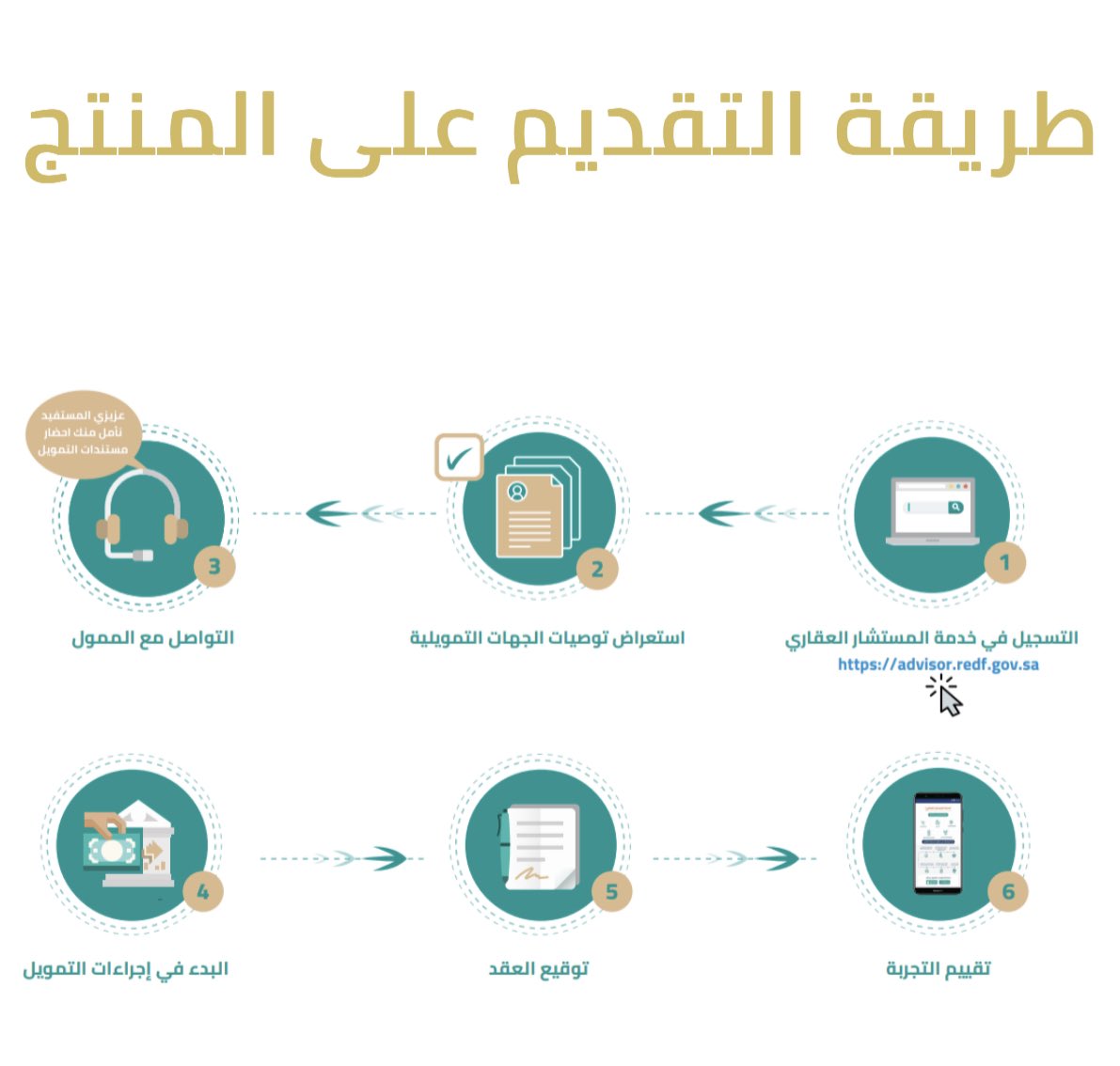 طريقة التقديم على المنتج

1
التسجيل في خدمة المستشار العقاري
https://advisor.redf.gov.sa

2
استعراض توصيات الجهات التمويلية

عزيزي المستفيد
نأمل منك احضار
مستندات التمويل

3
التواصل مع الممول

4
البدء في إجراءات التمويل

5
توقيع العقد

6
تقييم التجربة